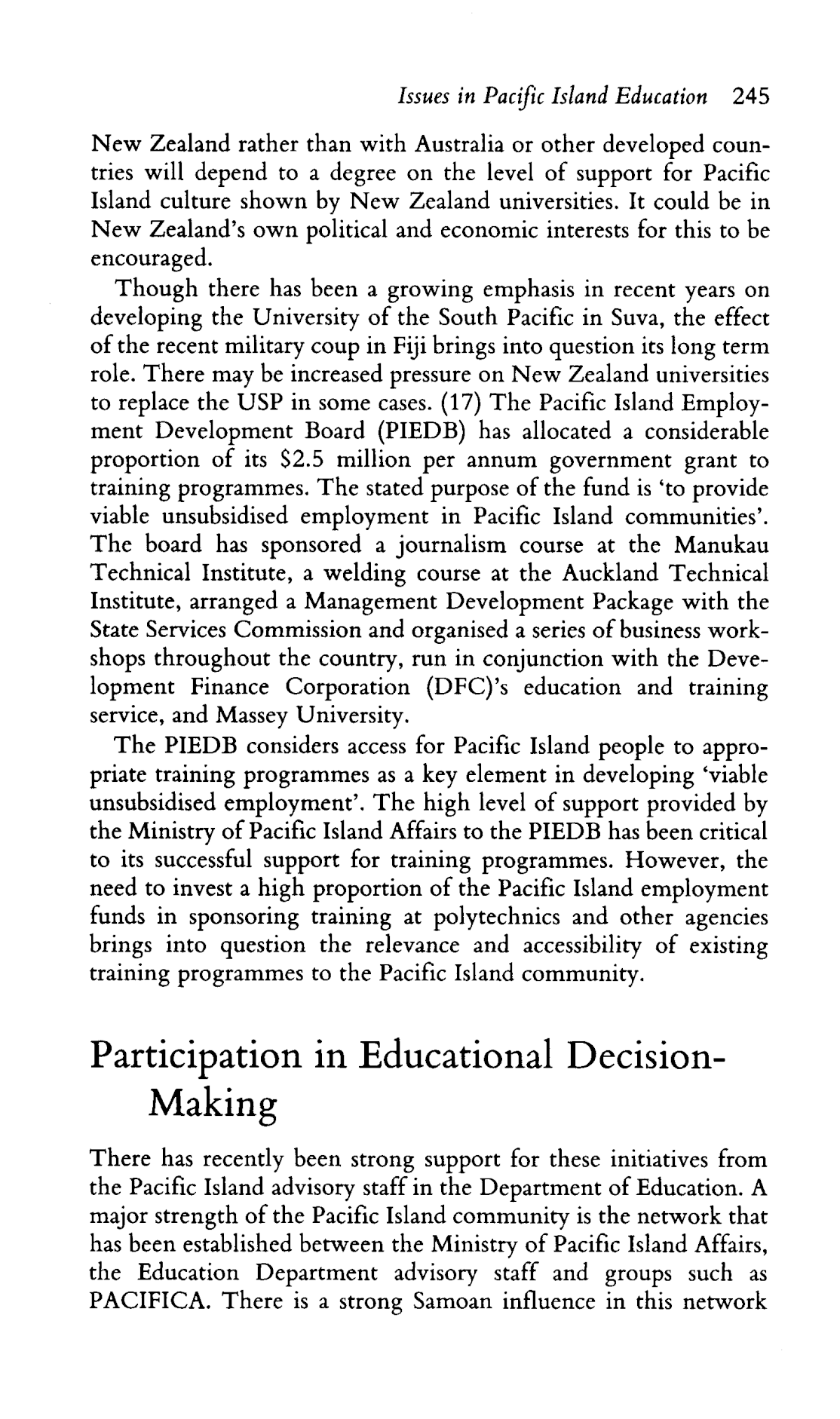 Issues in Pacific Island Education 245

New Zealand rather than with Australia or other developed countries will depend to a degree on the level of support for Pacific Island culture shown by New Zealand universities. It could be in New Zealand's own political and economic interests for this to be encouraged.

Though there has been a growing emphasis in recent years on developing the University of the South Pacific in Suva, the effect of the recent military coup in Fiji brings into question its long term role. There may be increased pressure on New Zealand universities to replace the USP in some cases. (17) The Pacific Island Employment Development Board (PIEDB) has allocated a considerable proportion of its \$2.5 million per annum government grant to training programmes. The stated purpose of the fund is 'to provide viable unsubsidised employment in Pacific Island communities'. The board has sponsored a journalism course at the Manukau Technical Institute, a welding course at the Auckland Technical Institute, arranged a Management Development Package with the State Services Commission and organised a series of business workshops throughout the country, run in conjunction with the Development Finance Corporation (DFC)'s education and training service, and Massey University.

The PIEDB considers access for Pacific Island people to appropriate training programmes as a key element in developing 'viable unsubsidised employment'. The high level of support provided by the Ministry of Pacific Island Affairs to the PIEDB has been critical to its successful support for training programmes. However, the need to invest a high proportion of the Pacific Island employment funds in sponsoring training at polytechnics and other agencies brings into question the relevance and accessibility of existing training programmes to the Pacific Island community.

Participation in Educational Decision-Making

There has recently been strong support for these initiatives from the Pacific Island advisory staff in the Department of Education. A major strength of the Pacific Island community is the network that has been established between the Ministry of Pacific Island Affairs, the Education Department advisory staff and groups such as PACIFICA. There is a strong Samoan influence in this network